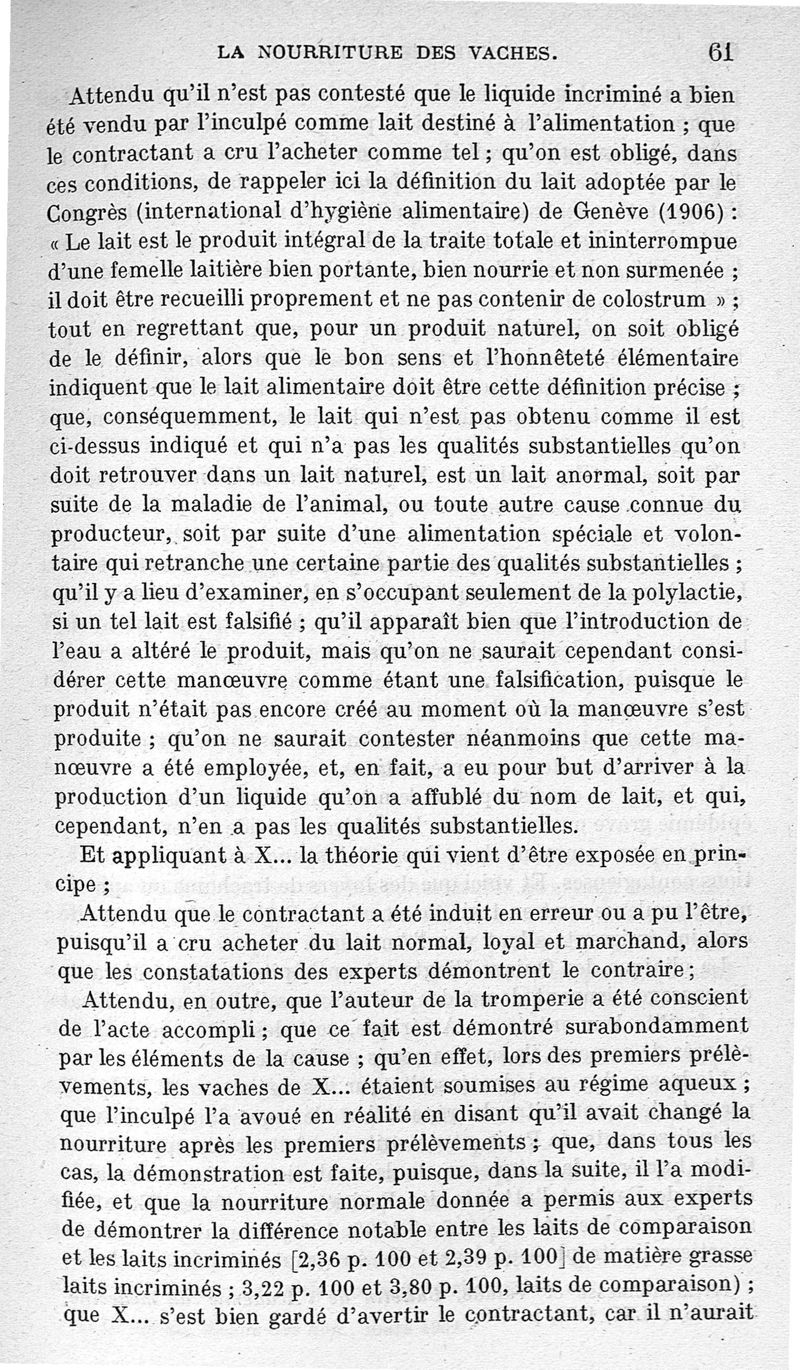 LA NOURRITURE DES VACHES. 61

Attendu qu'il n'est pas contesté que le liquide incriminé a bien été vendu par l'inculpé comme lait destiné à l'alimentation ; que le contractant a cru l'acheter comme tel ; qu'on est obligé, dans ces conditions, de rappeler ici la définition du lait adoptée par le Congrès (international d'hygiène alimentaire) de Genève (1906) : « Le lait est le produit intégral de la traite totale et ininterrompue d'une femelle laitière bien portante, bien nourrie et non surmenée ; il doit être recueilli proprement et ne pas contenir de colostrum » ; tout en regrettant que, pour un produit naturel, on soit obligé de le définir, alors que le bon sens et l'honnêteté élémentaire indiquent que le lait alimentaire doit être cette définition précise ; que, conséquemment, le lait qui n'est pas obtenu comme il est ci-dessus indiqué et qui n'a pas les qualités substantielles qu'on doit retrouver dans un lait naturel, est un lait anormal, soit par suite de la maladie de l'animal, ou toute autre cause connue du producteur, soit par suite d'une alimentation spéciale et volontaire qui retranche une certaine partie des qualités substantielles ; qu'il y a lieu d'examiner, en s'occupant seulement de la polylactie, si un tel lait est falsifié ; qu'il apparaît bien que l'introduction de l'eau a altéré le produit, mais qu'on ne saurait cependant considérer cette manœuvre comme étant une falsification, puisque le produit n'était pas encore créé au moment où la manœuvre s'est produite ; qu'on ne saurait contester néanmoins que cette manœuvre a été employée, et, en fait, a eu pour but d'arriver à la production d'un liquide qu'on a affublé du nom de lait, et qui, cependant, n'en a pas les qualités substantielles.

Et appliquant à X... la théorie qui vient d'être exposée en principe ;

Attendu que le contractant a été induit en erreur ou a pu l'être, puisqu'il a cru acheter du lait normal, loyal et marchand, alors que les constatations des experts démontrent le contraire ;

Attendu, en outre, que l'auteur de la tromperie a été conscient de l'acte accompli ; que ce fait est démontré surabondamment par les éléments de la cause ; qu'en effet, lors des premiers prélèvements, les vaches de X... étaient soumises au régime aqueux ; que l'inculpé l'a avoué en réalité en disant qu'il avait changé la nourriture après les premiers prélèvements ; que, dans tous les cas, la démonstration est faite, puisque, dans la suite, il l'a modifiée, et que la nourriture normale donnée a permis aux experts de démontrer la différence notable entre les laits de comparaison et les laits incriminés [2,36 p. 100 et 2,39 p. 100] de matière grasse laits incriminés ; 3,22 p. 100 et 3,80 p. 100, laits de comparaison) ; que X... s'est bien gardé d'avertir le contractant, car il n'aurait